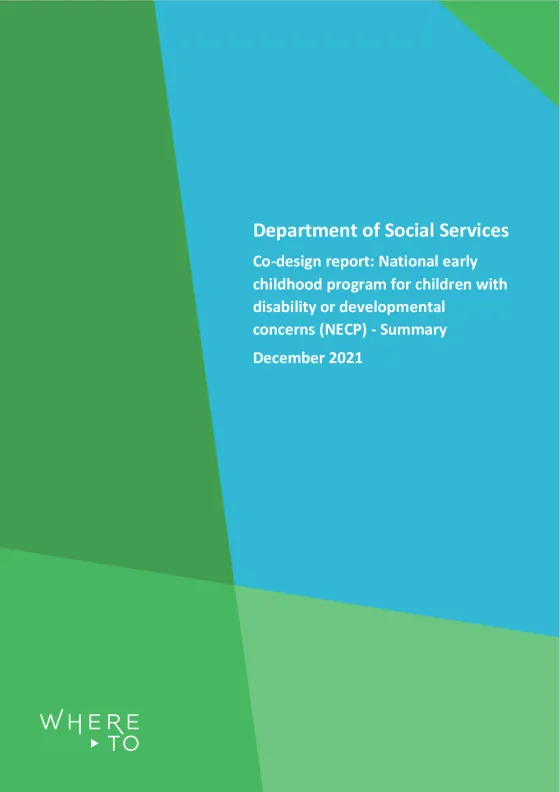 Department of Social Services

Co-design report: National early childhood program for children with disability or developmental concerns (NECP) - Summary

December 2021

WHERE
TO